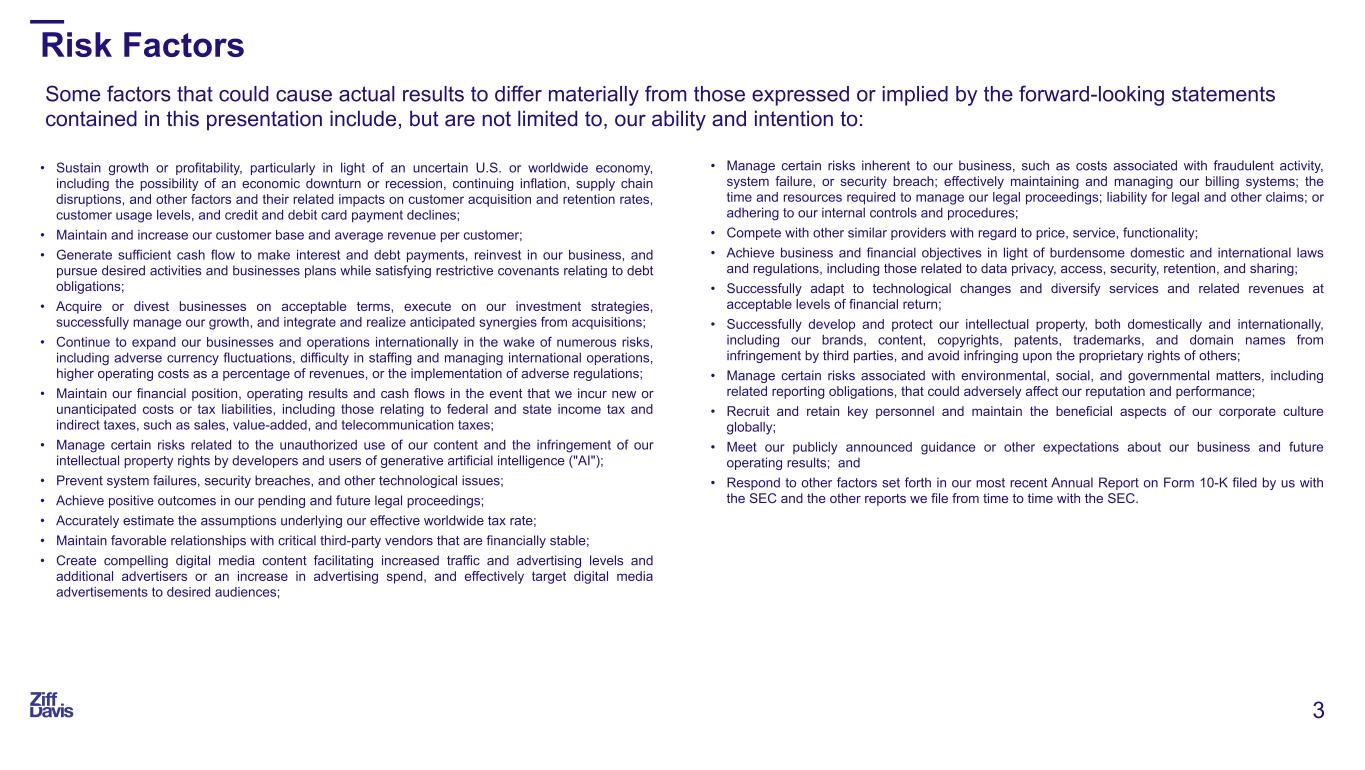 Risk Factors

Some factors that could cause actual results to differ materially from those expressed or implied by the forward-looking statements contained in this presentation include, but are not limited to, our ability and intention to:

• Sustain growth or profitability, particularly in light of an uncertain U.S. or worldwide economy, including the possibility of an economic downturn or recession, continuing inflation, supply chain disruptions, and other factors and their related impacts on customer acquisition and retention rates, customer usage levels, and credit and debit card payment declines;
• Maintain and increase our customer base and average revenue per customer;
• Generate sufficient cash flow to make interest and debt payments, reinvest in our business, and pursue desired activities and businesses plans while satisfying restrictive covenants relating to debt obligations;
• Acquire or divest businesses on acceptable terms, execute on our investment strategies, successfully manage our growth, and integrate and realize anticipated synergies from acquisitions;
• Continue to expand our businesses and operations internationally in the wake of numerous risks, including adverse currency fluctuations, difficulty in staffing and managing international operations, higher operating costs as a percentage of revenues, or the implementation of adverse regulations;
• Maintain our financial position, operating results and cash flows in the event that we incur new or unanticipated costs or tax liabilities, including those relating to federal and state income tax and indirect taxes, such as sales, value-added, and telecommunication taxes;
• Manage certain risks related to the unauthorized use of our content and the infringement of our intellectual property rights by developers and users of generative artificial intelligence ("AI");
• Prevent system failures, security breaches, and other technological issues;
• Achieve positive outcomes in our pending and future legal proceedings;
• Accurately estimate the assumptions underlying our effective worldwide tax rate;
• Maintain favorable relationships with critical third-party vendors that are financially stable;
• Create compelling digital media content facilitating increased traffic and advertising levels and additional advertisers or an increase in advertising spend, and effectively target digital media advertisements to desired audiences;

• Manage certain risks inherent to our business, such as costs associated with fraudulent activity, system failure, or security breach; effectively maintaining and managing our billing systems; the time and resources required to manage our legal proceedings; liability for legal and other claims; or adhering to our internal controls and procedures;
• Compete with other similar providers with regard to price, service, functionality;
• Achieve business and financial objectives in light of burdensome domestic and international laws and regulations, including those related to data privacy, access, security, retention, and sharing;
• Successfully adapt to technological changes and diversify services and related revenues at acceptable levels of financial return;
• Successfully develop and protect our intellectual property, both domestically and internationally, including our brands, content, copyrights, patents, trademarks, and domain names from infringement by third parties, and avoid infringing upon the proprietary rights of others;
• Manage certain risks associated with environmental, social, and governmental matters, including related reporting obligations, that could adversely affect our reputation and performance;
• Recruit and retain key personnel and maintain the beneficial aspects of our corporate culture globally;
• Meet our publicly announced guidance or other expectations about our business and future operating results; and
• Respond to other factors set forth in our most recent Annual Report on Form 10-K filed by us with the SEC and the other reports we file from time to time with the SEC.

Ziff Davis

3